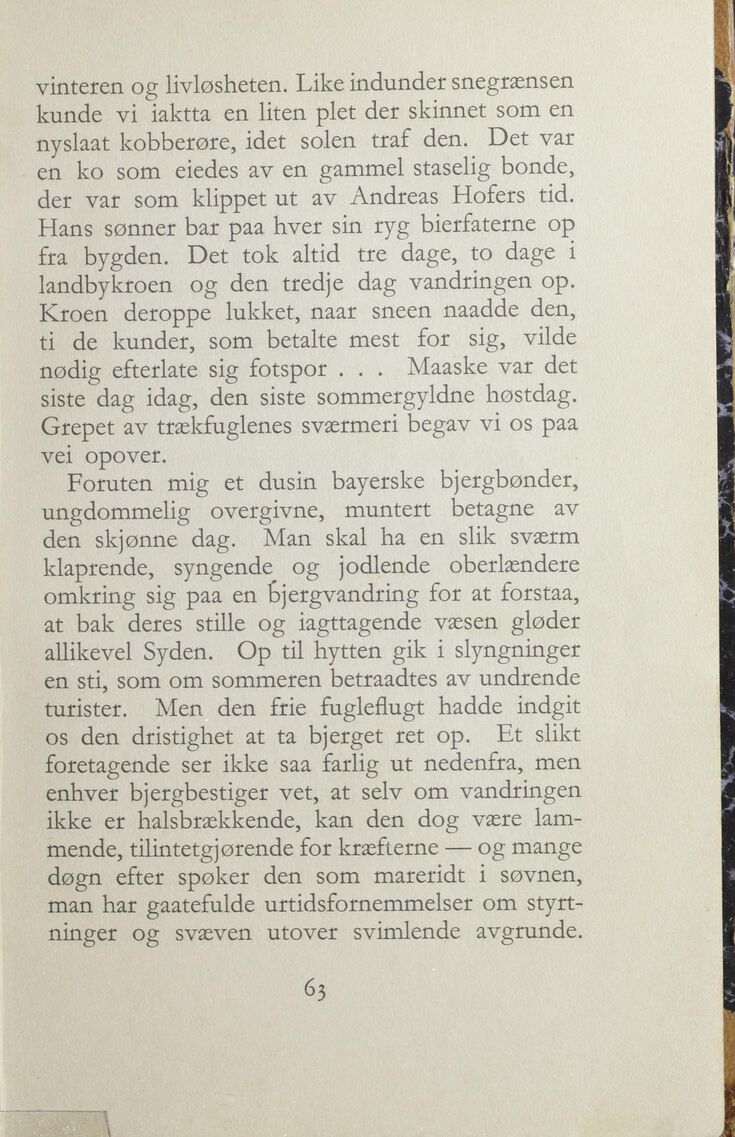 vinteren og livløsheten. Like indunder snegrænsen kunde vi iaktta en liten plet der skinnet som en nyslaat kobberøre, idet solen traf den. Det var en ko som eiedes av en gammel staselig bonde, der var som klippet ut av Andreas Hofers tid. Hans sønner bar paa hver sin ryg bierfaterne op fra bygden. Det tok altid tre dage, to dage i landbykroen og den tredje dag vandringen op. Kroen deroppe lukket, naar sneen naadde den, ti de kunder, som betalte mest for sig, vilde nødig efterlate sig fotspor . . . Maaske var det siste dag idag, den siste sommergyldne høstdag. Grepet av trækfuglenes sværmeri begav vi os paa vei opover.

Foruten mig et dusin bayerske bjergbønder, ungdommelig overgivne, muntert betagne av den skjønne dag. Man skal ha en slik sværm klaprende, syngende og jodlende oberlændere omkring sig paa en bjergvandring for at forstaa, at bak deres stille og iagttagende væsen gløder allikevel Syden. Op til hytten gik i slyngninger en sti, som om sommeren betraadtes av undrende turister. Men den frie fugleflugt hadde indgit os den dristighet at ta bjerget ret op. Et slikt foretagende ser ikke saa farlig ut nedenfra, men enhver bjergbestiger vet, at selv om vandringen ikke er halsbrækkende, kan den dog være lammende, tilintetgjørende for kræfterne — og mange døgn efter spøker den som mareridt i søvnen, man har gaatefulde urtidsfornemmelser om styrtninger og svæven utover svimlende avgrunde.

63